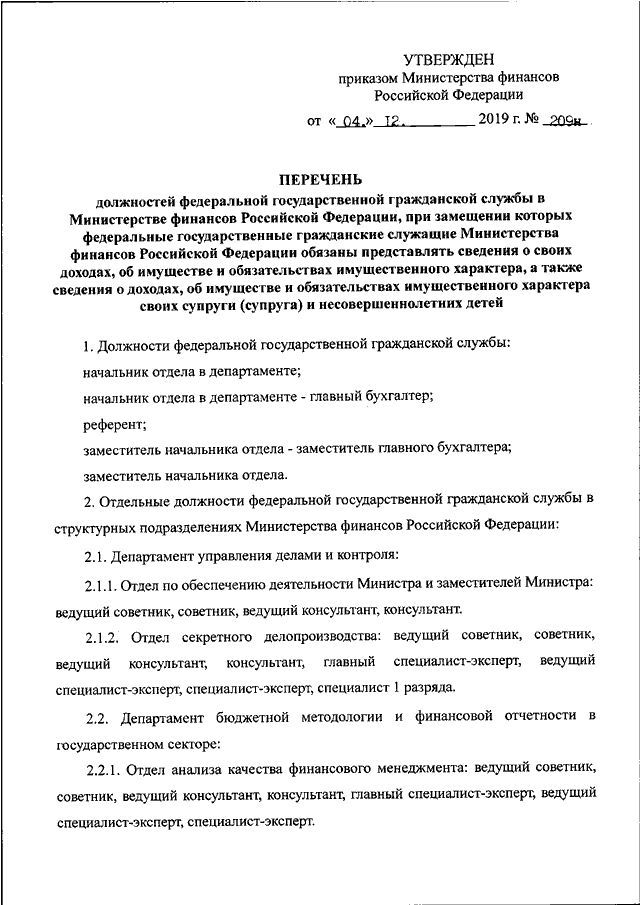 УТВЕРЖДЕН
приказом Министерства финансов
Российской Федерации

от « 04 » 12. 2019 г. № 209н

ПЕРЕЧЕНЬ
должностей федеральной государственной гражданской службы в Министерстве финансов Российской Федерации, при замещении которых федеральные государственные гражданские служащие Министерства финансов Российской Федерации обязаны представлять сведения о своих доходах, об имуществе и обязательствах имущественного характера, а также сведения о доходах, об имуществе и обязательствах имущественного характера своих супруги (супруга) и несовершеннолетних детей

1. Должности федеральной государственной гражданской службы:

начальник отдела в департаменте;

начальник отдела в департаменте - главный бухгалтер;

референт;

заместитель начальника отдела - заместитель главного бухгалтера;

заместитель начальника отдела.

2. Отдельные должности федеральной государственной гражданской службы в структурных подразделениях Министерства финансов Российской Федерации:

2.1. Департамент управления делами и контроля:

2.1.1. Отдел по обеспечению деятельности Министра и заместителей Министра: ведущий советник, советник, ведущий консультант, консультант.

2.1.2. Отдел секретного делопроизводства: ведущий советник, советник, ведущий консультант, консультант, главный специалист-эксперт, ведущий специалист-эксперт, специалист-эксперт, специалист 1 разряда.

2.2. Департамент бюджетной методологии и финансовой отчетности в государственном секторе:

2.2.1. Отдел анализа качества финансового менеджмента: ведущий советник, советник, ведущий консультант, консультант, главный специалист-эксперт, ведущий специалист-эксперт, специалист-эксперт.